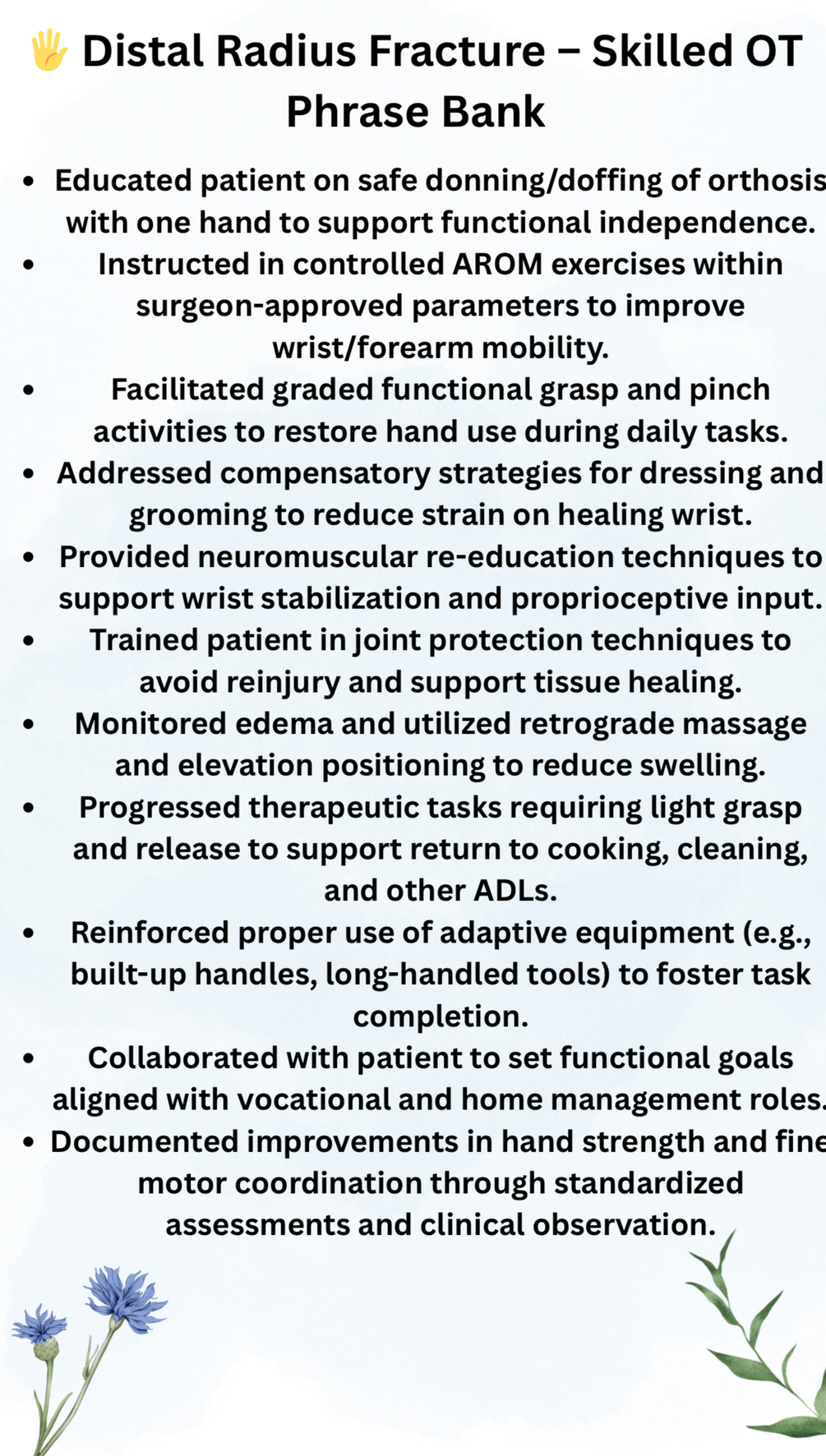 🖐 Distal Radius Fracture – Skilled OT Phrase Bank

- Educated patient on safe donning/doffing of orthosis with one hand to support functional independence.
- Instructed in controlled AROM exercises within surgeon-approved parameters to improve wrist/forearm mobility.
- Facilitated graded functional grasp and pinch activities to restore hand use during daily tasks.
- Addressed compensatory strategies for dressing and grooming to reduce strain on healing wrist.
- Provided neuromuscular re-education techniques to support wrist stabilization and proprioceptive input.
- Trained patient in joint protection techniques to avoid reinjury and support tissue healing.
- Monitored edema and utilized retrograde massage and elevation positioning to reduce swelling.
- Progressed therapeutic tasks requiring light grasp and release to support return to cooking, cleaning, and other ADLs.
- Reinforced proper use of adaptive equipment (e.g., built-up handles, long-handled tools) to foster task completion.
- Collaborated with patient to set functional goals aligned with vocational and home management roles.
- Documented improvements in hand strength and fine motor coordination through standardized assessments and clinical observation.